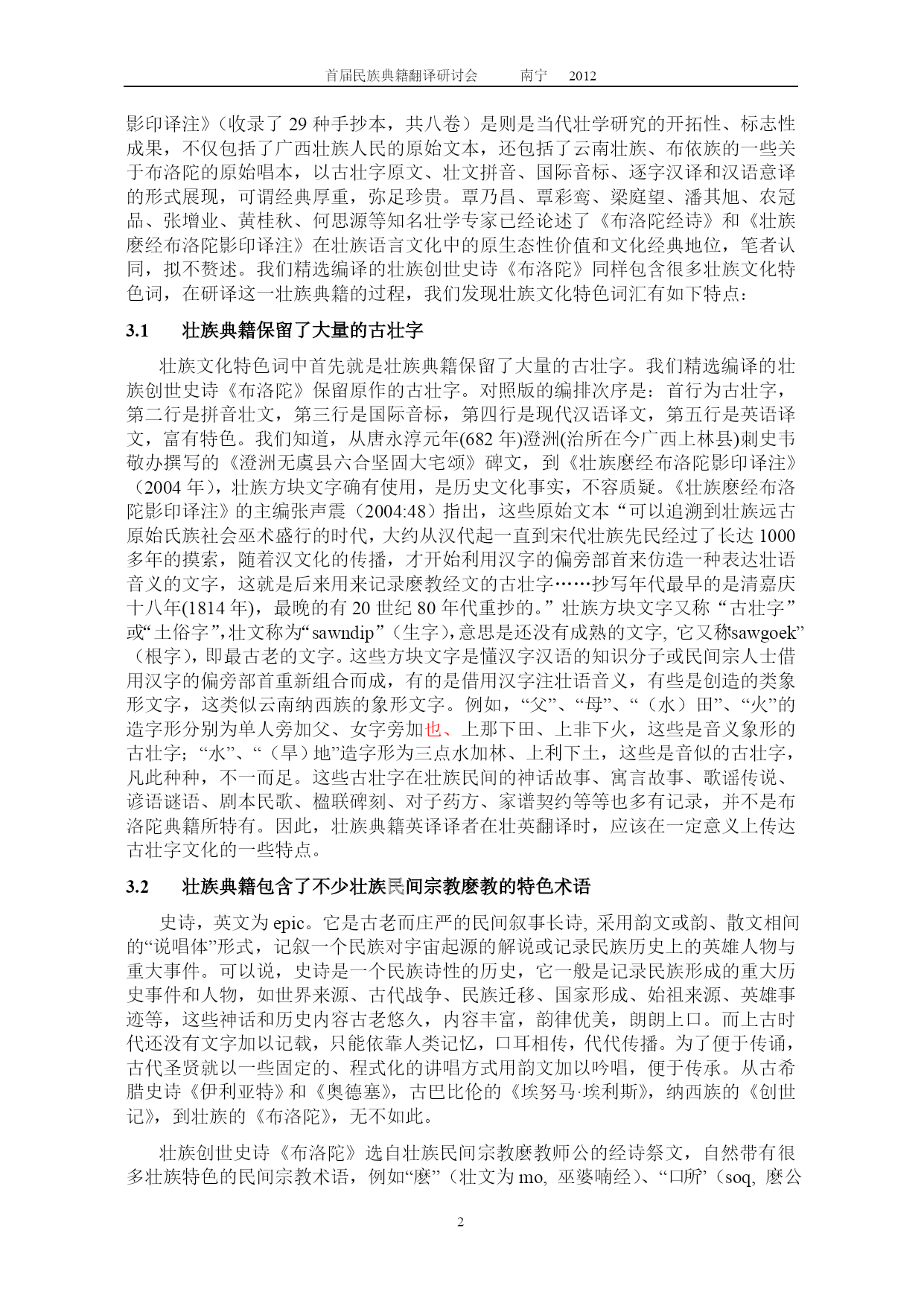 首届民族典籍翻译研讨会　　南宁　2012

影印译注》（收录了 29 种手抄本，共八卷）是则是当代壮学研究的开拓性、标志性成果，不仅包括了广西壮族人民的原始文本，还包括了云南壮族、布依族的一些关于布洛陀的原始唱本，以古壮字原文、壮文拼音、国际音标、逐字汉译和汉语意译的形式展现，可谓经典厚重，弥足珍贵。覃乃昌、覃彩鸾、梁庭望、潘其旭、农冠品、张增业、黄桂秋、何思源等知名壮学专家已经论述了《布洛陀经诗》和《壮族麽经布洛陀影印译注》在壮族语言文化中的原生态性价值和文化经典地位，笔者认同，拟不赘述。我们精选编译的壮族创世史诗《布洛陀》同样包含很多壮族文化特色词，在研译这一壮族典籍的过程，我们发现壮族文化特色词汇有如下特点：

3.1　壮族典籍保留了大量的古壮字

壮族文化特色词中首先就是壮族典籍保留了大量的古壮字。我们精选编译的壮族创世史诗《布洛陀》保留原作的古壮字。对照版的编排次序是：首行为古壮字，第二行是拼音壮文，第三行是国际音标，第四行是现代汉语译文，第五行是英语译文，富有特色。我们知道，从唐永淳元年(682 年)澄洲(治所在今广西上林县)刺史韦敬办撰写的《澄洲无虞县六合坚固大宅颂》碑文，到《壮族麽经布洛陀影印译注》（2004 年），壮族方块文字确有使用，是历史文化事实，不容质疑。《壮族麽经布洛陀影印译注》的主编张声震（2004:48）指出，这些原始文本“可以追溯到壮族远古原始氏族社会巫术盛行的时代，大约从汉代起一直到宋代壮族先民经过了长达 1000 多年的摸索，随着汉文化的传播，才开始利用汉字的偏旁部首来仿造一种表达壮语音义的文字，这就是后来用来记录麽教经文的古壮字……抄写年代最早的是清嘉庆十八年(1814 年)，最晚的有 20 世纪 80 年代重抄的。”壮族方块文字又称“古壮字”或“土俗字”，壮文称为“sawndip”（生字），意思是还没有成熟的文字, 它又称sawgoek”（根字），即最古老的文字。这些方块文字是懂汉字汉语的知识分子或民间宗人士借用汉字的偏旁部首重新组合而成，有的是借用汉字注壮语音义，有些是创造的类象形文字，这类似云南纳西族的象形文字。例如，“父”、“母”、“（水）田”、“火”的造字形分别为单人旁加父、女字旁加也、上那下田、上非下火，这些是音义象形的古壮字; “水”、“（旱）地”造字形为三点水加林、上利下土，这些是音似的古壮字，凡此种种，不一而足。这些古壮字在壮族民间的神话故事、寓言故事、歌谣传说、谚语谜语、剧本民歌、楹联碑刻、对子药方、家谱契约等等也多有记录，并不是布洛陀典籍所特有。因此，壮族典籍英译译者在壮英翻译时，应该在一定意义上传达古壮字文化的一些特点。

3.2　壮族典籍包含了不少壮族民间宗教麽教的特色术语

史诗，英文为 epic。它是古老而庄严的民间叙事长诗, 采用韵文或韵、散文相间的“说唱体”形式，记叙一个民族对宇宙起源的解说或记录民族历史上的英雄人物与重大事件。可以说，史诗是一个民族诗性的历史，它一般是记录民族形成的重大历史事件和人物，如世界来源、古代战争、民族迁移、国家形成、始祖来源、英雄事迹等，这些神话和历史内容古老悠久，内容丰富，韵律优美，朗朗上口。而上古时代还没有文字加以记载，只能依靠人类记忆，口耳相传，代代传播。为了便于传诵，古代圣贤就以一些固定的、程式化的讲唱方式用韵文加以吟唱，便于传承。从古希腊史诗《伊利亚特》和《奥德塞》，古巴比伦的《埃努马·埃利斯》，纳西族的《创世记》，到壮族的《布洛陀》，无不如此。

壮族创世史诗《布洛陀》选自壮族民间宗教麽教师公的经诗祭文，自然带有很多壮族特色的民间宗教术语，例如“麽”（壮文为 mo, 巫婆喃经）、“口所”（soq, 麽公

2